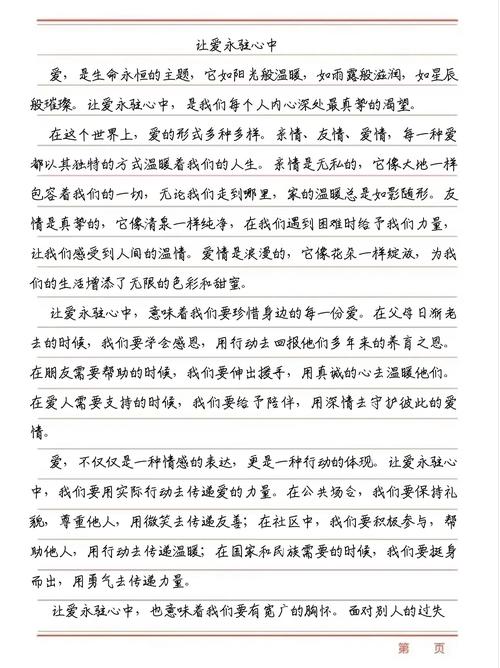 让爱永驻心中

爱，是生命永恒的主题，它如阳光般温暖，如雨露般滋润，如星辰般璀璨。让爱永驻心中，是我们每个人内心深处最真挚的渴望。

在这个世界上，爱的形式多种多样。亲情、友情、爱情，每一种爱都以其独特的方式温暖着我们的人生。亲情是无私的，它像大地一样包容着我们的一切，无论我们走到哪里，家的温暖总是如影随形。友情是真挚的，它像清泉一样纯净，在我们遇到困难时给予我们力量，让我们感受到人间的温情。爱情是浪漫的，它像花朵一样绽放，为我们的生活增添了无限的色彩和甜蜜。

让爱永驻心中，意味着我们要珍惜身边的每一份爱。在父母日渐老去的时候，我们要学会感恩，用行动去回报他们多年来的养育之恩。在朋友需要帮助的时候，我们要伸出援手，用真诚的心去温暖他们。在爱人需要支持的时候，我们要给予陪伴，用深情去守护彼此的爱情。

爱，不仅仅是一种情感的表达，更是一种行动的体现。让爱永驻心中，我们要用实际行动去传递爱的力量。在公共场合，我们要保持礼貌，尊重他人，用微笑去传递友善；在社区中，我们要积极参与，帮助他人，用行动去传递温暖；在国家和民族需要的时候，我们要挺身而出，用勇气去传递力量。

让爱永驻心中，也意味着我们要有宽广的胸怀。面对别人的过失

第 页